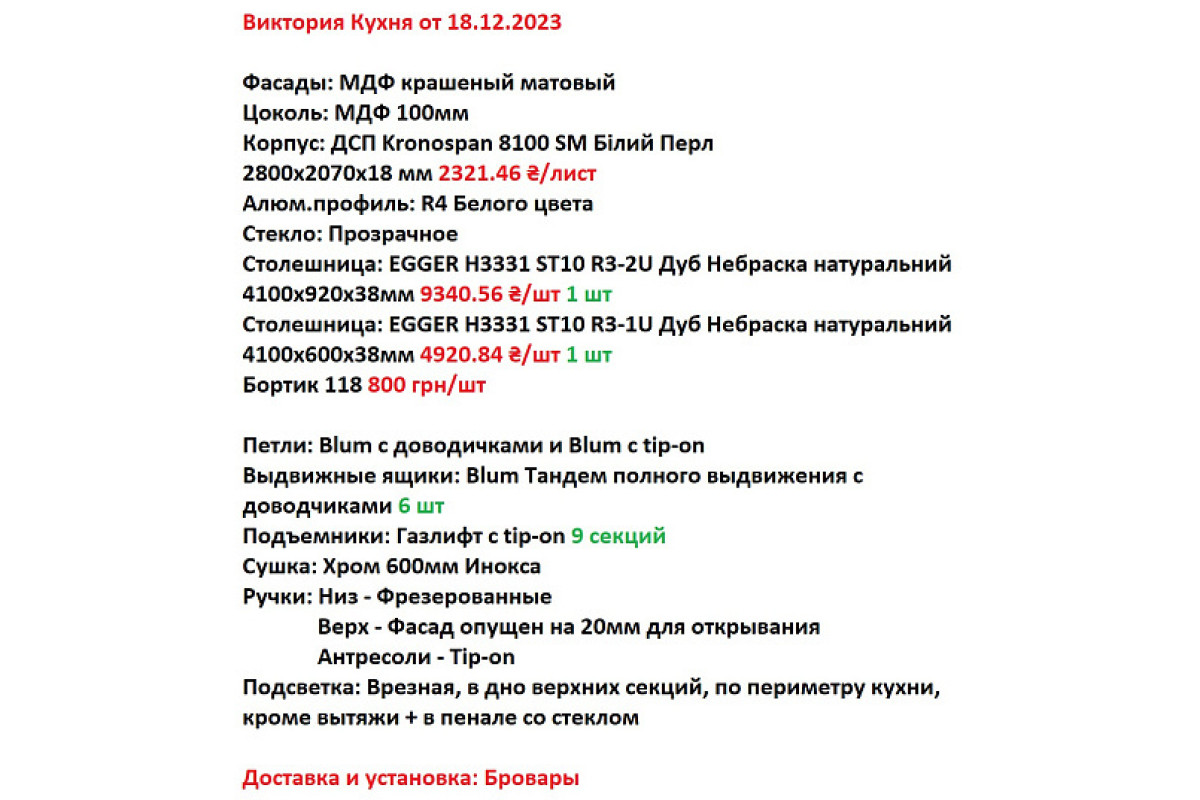 Виктория Кухня от 18.12.2023

Фасады: МДФ крашеный матовый
Цоколь: МДФ 100мм
Корпус: ДСП Kronospan 8100 SM Білий Перл 2800x2070x18 мм 2321.46 ₴/лист
Алюм.профиль: R4 Белого цвета
Стекло: Прозрачное
Столешница: EGGER H3331 ST10 R3-2U Дуб Небраска натуральний 4100x920x38мм 9340.56 ₴/шт 1 шт
Столешница: EGGER H3331 ST10 R3-1U Дуб Небраска натуральний 4100x600x38мм 4920.84 ₴/шт 1 шт
Бортик 118 800 грн/шт

Петли: Blum с доводичками и Blum с tip-on
Выдвижные ящики: Blum Тандем полного выдвижения с доводчиками 6 шт
Подъемники: Газлифт с tip-on 9 секций
Сушка: Хром 600мм Инокса
Ручки: Низ - Фрезерованные
Верх - Фасад опущен на 20мм для открывания
Антресоли - Tip-on
Подсветка: Врезная, в дно верхних секций, по периметру кухни, кроме вытяжи + в пенале со стеклом

Доставка и установка: Бровары